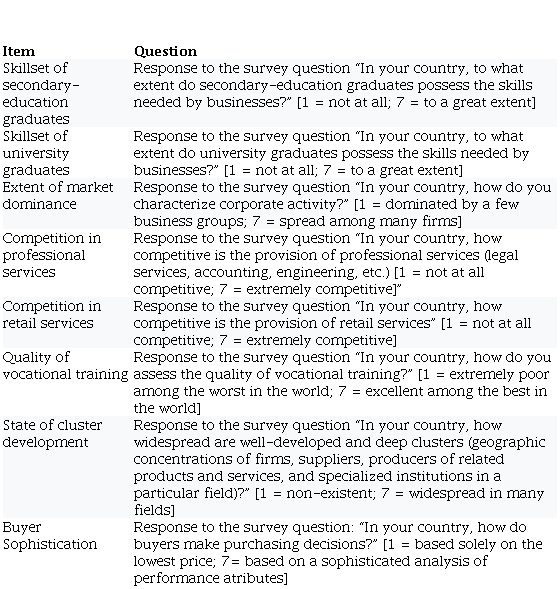 | Item | Question |
|---|---|
| Skillset of secondary-education graduates | Response to the survey question “In your country, to what extent do secondary-education graduates possess the skills needed by businesses?” [1 = not at all; 7 = to a great extent] |
| Skillset of university graduates | Response to the survey question “In your country, to what extent do university graduates possess the skills needed by businesses?” [1 = not at all; 7 = to a great extent] |
| Extent of market dominance | Response to the survey question “In your country, how do you characterize corporate activity?” [1 = dominated by a few business groups; 7 = spread among many firms] |
| Competition in professional services | Response to the survey question “In your country, how competitive is the provision of professional services (legal services, accounting, engineering, etc.) [1 = not at all competitive; 7 = extremely competitive]” |
| Competition in retail services | Response to the survey question “In your country, how competitive is the provision of retail services” [1 = not at all competitive; 7 = extremely competitive] |
| Quality of vocational training | Response to the survey question “In your country, how do you assess the quality of vocational training?” [1 = extremely poor among the worst in the world; 7 = excellent among the best in the world] |
| State of cluster development | Response to the survey question “In your country, how widespread are well-developed and deep clusters (geographic concentrations of firms, suppliers, producers of related products and services, and specialized institutions in a particular field)?” [1 = non-existent; 7 = widespread in many fields] |
| Buyer Sophistication | Response to the survey question: “In your country, how do buyers make purchasing decisions?” [1 = based solely on the lowest price; 7= based on a sophisticated analysis of performance atributes] |